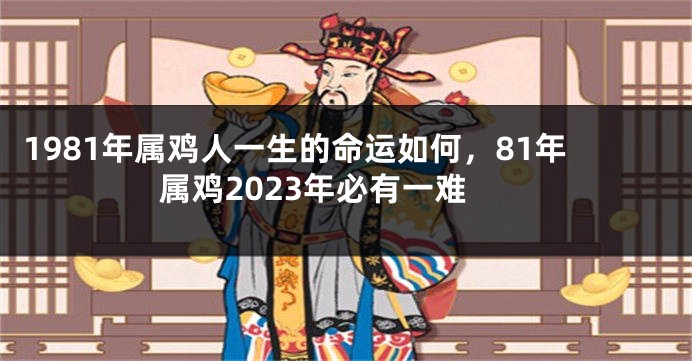 1981年属鸡人一生的命运如何，81年属鸡2023年必有一难